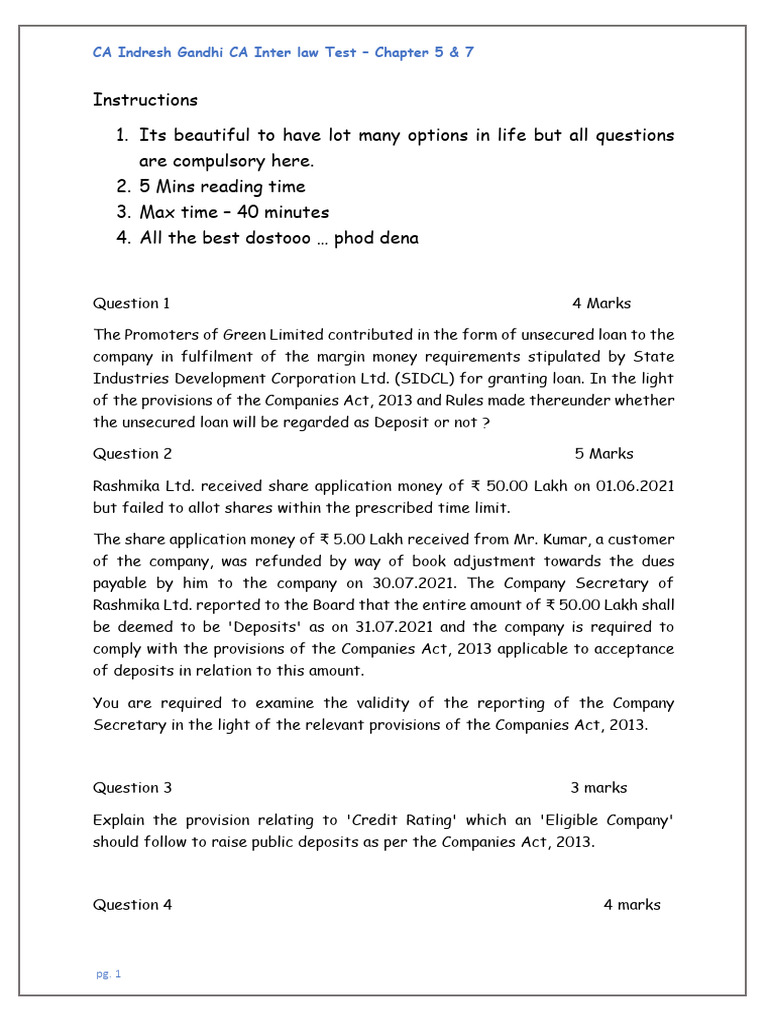 CA Indresh Gandhi CA Inter law Test – Chapter 5 & 7

Instructions

1. Its beautiful to have lot many options in life but all questions are compulsory here.
2. 5 Mins reading time
3. Max time – 40 minutes
4. All the best dostooo … phod dena

Question 1 4 Marks

The Promoters of Green Limited contributed in the form of unsecured loan to the company in fulfilment of the margin money requirements stipulated by State Industries Development Corporation Ltd. (SIDCL) for granting loan. In the light of the provisions of the Companies Act, 2013 and Rules made thereunder whether the unsecured loan will be regarded as Deposit or not ?

Question 2 5 Marks

Rashmika Ltd. received share application money of ₹ 50.00 Lakh on 01.06.2021 but failed to allot shares within the prescribed time limit.

The share application money of ₹ 5.00 Lakh received from Mr. Kumar, a customer of the company, was refunded by way of book adjustment towards the dues payable by him to the company on 30.07.2021. The Company Secretary of Rashmika Ltd. reported to the Board that the entire amount of ₹ 50.00 Lakh shall be deemed to be 'Deposits' as on 31.07.2021 and the company is required to comply with the provisions of the Companies Act, 2013 applicable to acceptance of deposits in relation to this amount.

You are required to examine the validity of the reporting of the Company Secretary in the light of the relevant provisions of the Companies Act, 2013.

Question 3 3 marks

Explain the provision relating to 'Credit Rating' which an 'Eligible Company' should follow to raise public deposits as per the Companies Act, 2013.

Question 4 4 marks

pg. 1